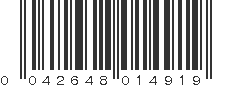 0 042648 014919